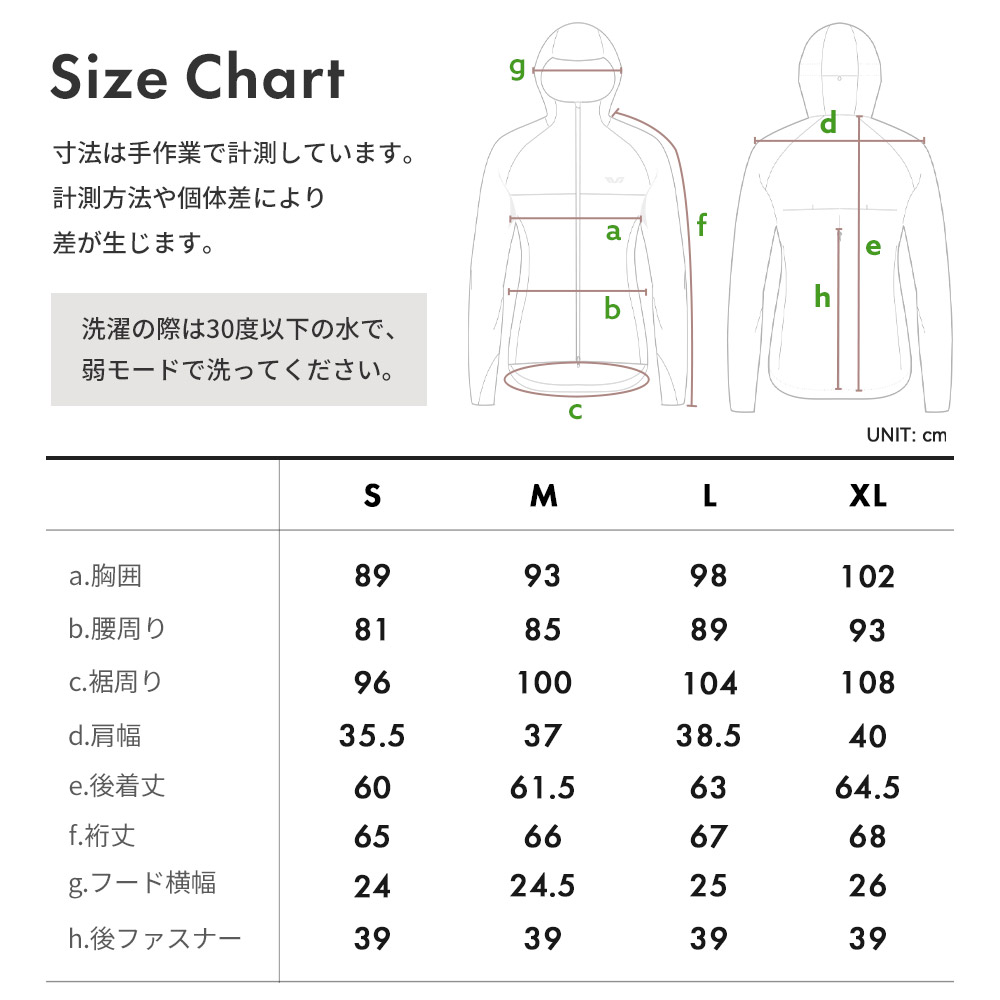 Size Chart

寸法は手作業で計測しています。計測方法や個体差により差が生じます。

洗濯の際は30度以下の水で、弱モードで洗ってください。

g
a
b
c
f
d
e
h

UNIT: cm

| | S | M | L | XL |
|---|---|---|---|---|
| a.胸囲 | 89 | 93 | 98 | 102 |
| b.腰周り | 81 | 85 | 89 | 93 |
| c.裾周り | 96 | 100 | 104 | 108 |
| d.肩幅 | 35.5 | 37 | 38.5 | 40 |
| e.後着丈 | 60 | 61.5 | 63 | 64.5 |
| f.裄丈 | 65 | 66 | 67 | 68 |
| g.フード横幅 | 24 | 24.5 | 25 | 26 |
| h.後ファスナー | 39 | 39 | 39 | 39 |